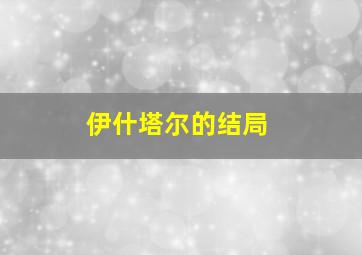 伊什塔尔的结局